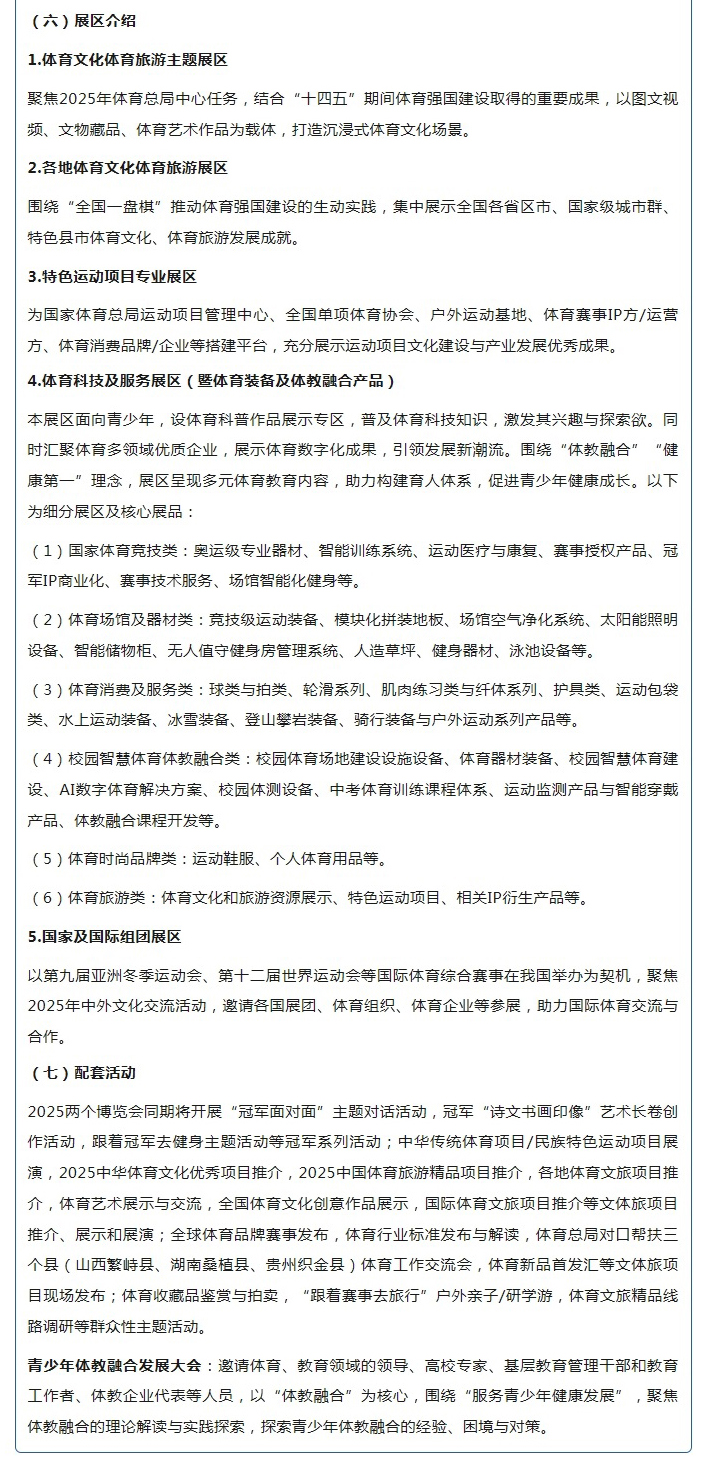 （六）展区介绍

1.体育文化体育旅游主题展区

聚焦2025年体育总局中心任务，结合“十四五”期间体育强国建设取得的重要成果，以图文视频、文物藏品、体育艺术作品为载体，打造沉浸式体育文化场景。

2.各地体育文化体育旅游展区

围绕“全国一盘棋”推动体育强国建设的生动实践，集中展示全国各省区市、国家级城市群、特色县市体育文化、体育旅游发展成就。

3.特色运动项目专业展区

为国家体育总局运动项目管理中心、全国单项体育协会、户外运动基地、体育赛事IP方/运营方、体育消费品牌/企业等搭建平台，充分展示运动项目文化建设与产业发展优秀成果。

4.体育科技及服务展区（暨体育装备及体教融合产品）

本展区面向青少年，设体育科普作品展示专区，普及体育科技知识，激发其兴趣与探索欲。同时汇聚体育多领域优质企业，展示体育数字化成果，引领发展新潮流。围绕“体教融合”“健康第一”理念，展区呈现多元体育教育内容，助力构建育人体系，促进青少年健康成长。以下为细分展区及核心展品：

（1）国家体育竞技类：奥运级专业器材、智能训练系统、运动医疗与康复、赛事授权产品、冠军IP商业化、赛事技术服务、场馆智能化健身等。

（2）体育场馆及器材类：竞技级运动装备、模块化拼装地板、场馆空气净化系统、太阳能照明设备、智能储物柜、无人值守健身房管理系统、人造草坪、健身器材、泳池设备等。

（3）体育消费及服务类：球类与拍类、轮滑系列、肌肉练习类与纤体系列、护具类、运动包袋类、水上运动装备、冰雪装备、登山攀岩装备、骑行装备与户外运动系列产品等。

（4）校园智慧体育体教融合类：校园体育场地建设设施设备、体育器材装备、校园智慧体育建设、AI数字体育解决方案、校园体测设备、中考体育训练课程体系、运动监测产品与智能穿戴产品、体教融合课程开发等。

（5）体育时尚品牌类：运动鞋服、个人体育用品等。

（6）体育旅游类：体育文化和旅游资源展示、特色运动项目、相关IP衍生产品等。

5.国家及国际组团展区

以第九届亚洲冬季运动会、第十二届世界运动会等国际体育综合赛事在我国举办为契机，聚焦2025年中外文化交流活动，邀请各国展团、体育组织、体育企业等参展，助力国际体育交流与合作。

（七）配套活动

2025两个博览会同期将开展“冠军面对面”主题对话活动，冠军“诗文书画印像”艺术长卷创作活动，跟着冠军去健身主题活动等冠军系列活动；中华传统体育项目/民族特色运动项目展演，2025中华体育文化优秀项目推介，2025中国体育旅游精品项目推介，各地体育文旅项目推介，体育艺术展示与交流，全国体育文化创意作品展示，国际体育文旅项目推介等文体旅项目推介、展示和展演；全球体育品牌赛事发布，体育行业标准发布与解读，体育总局对口帮扶三个县（山西繁峙县、湖南桑植县、贵州织金县）体育工作交流会，体育新品首发汇等文体旅项目现场发布；体育收藏品鉴赏与拍卖，“跟着赛事去旅行”户外亲子/研学游，体育文旅精品线路调研等群众性主题活动。

青少年体教融合发展大会：邀请体育、教育领域的领导、高校专家、基层教育管理干部和教育工作者、体教企业代表等人员，以“体教融合”为核心，围绕“服务青少年健康发展”，聚焦体教融合的理论解读与实践探索，探索青少年体教融合的经验、困境与对策。